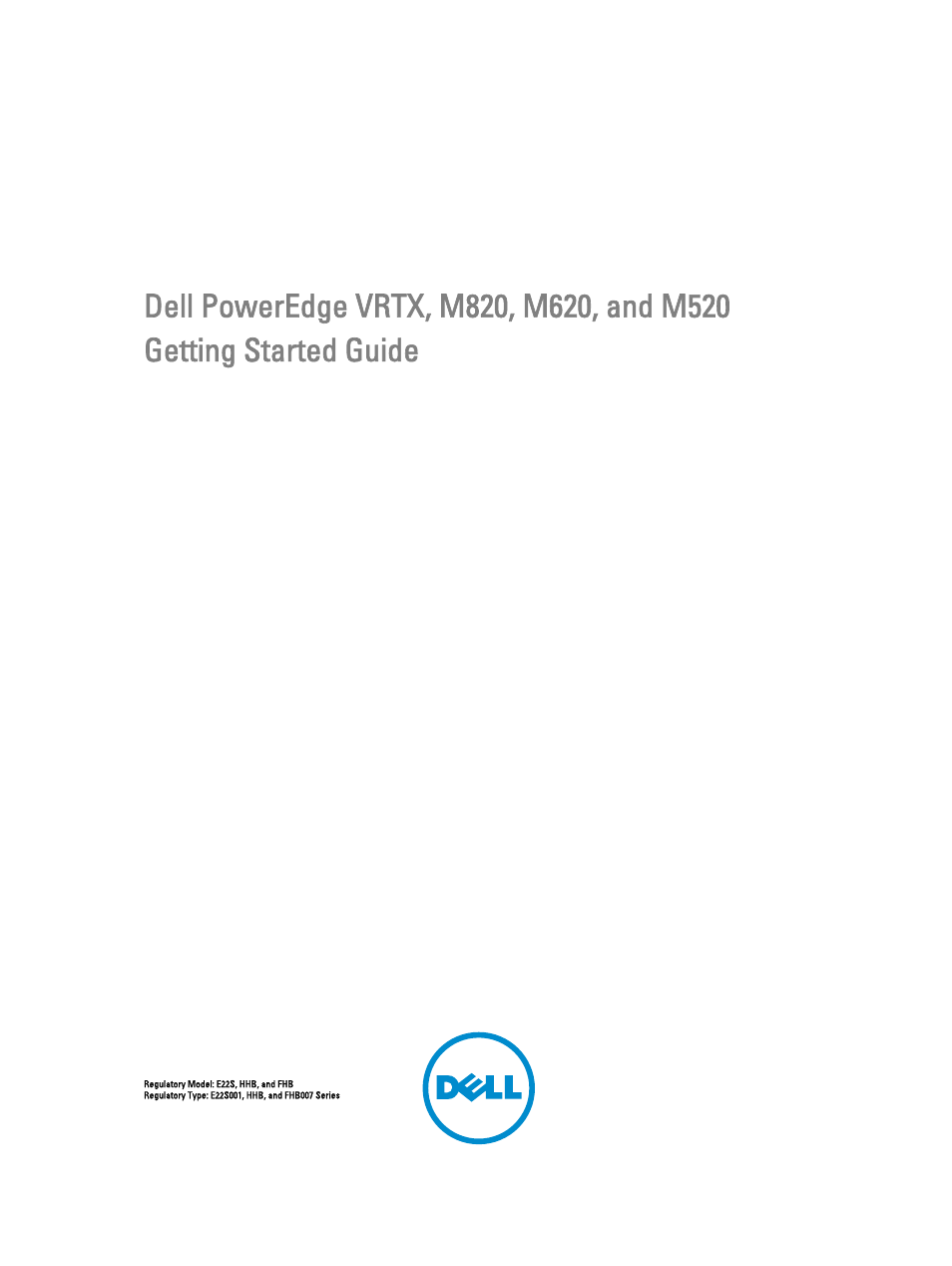 Dell PowerEdge VRTX, M820, M620, and M520
Getting Started Guide

Regulatory Model: E22S, HHB, and FHB
Regulatory Type: E22S001, HHB, and FHB007 Series

DELL